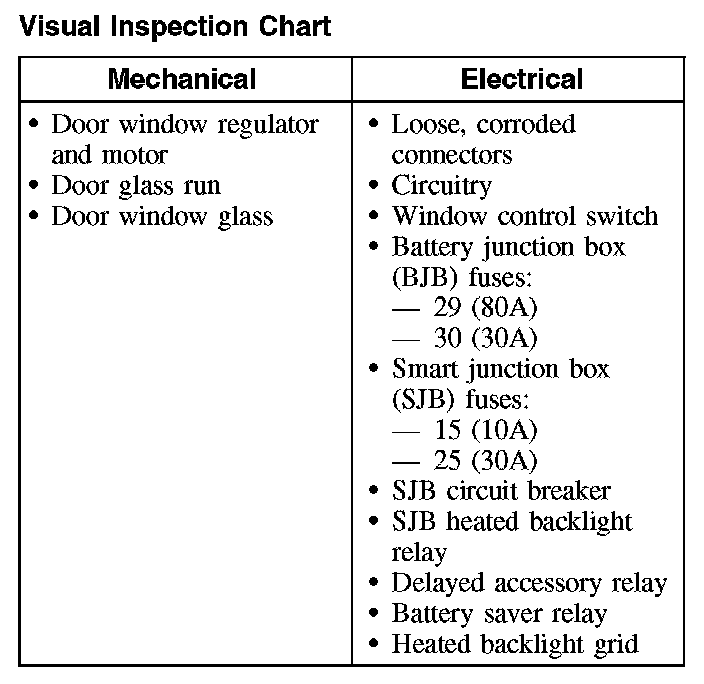 Visual Inspection Chart

| Mechanical | Electrical |
|---|---|
| • Door window regulator and motor<br>• Door glass run<br>• Door window glass | • Loose, corroded connectors<br>• Circuitry<br>• Window control switch<br>• Battery junction box (BJB) fuses:<br>— 29 (80A)<br>— 30 (30A)<br>• Smart junction box (SJB) fuses:<br>— 15 (10A)<br>— 25 (30A)<br>• SJB circuit breaker<br>• SJB heated backlight relay<br>• Delayed accessory relay<br>• Battery saver relay<br>• Heated backlight grid |